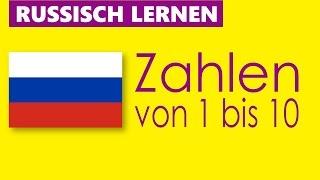 RUSSISCH LERNEN

Zahlen
von 1 bis 10